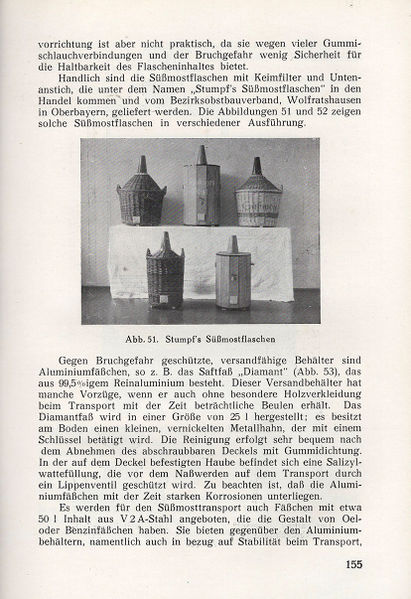 vorrichtung ist aber nicht praktisch, da sie wegen vieler Gummischlauchverbindungen und der Bruchgefahr wenig Sicherheit für die Haltbarkeit des Flascheninhaltes bietet.

Handlich sind die Süßmostflaschen mit Keimfilter und Untenanstich, die unter dem Namen „Stumpf's Süßmostflaschen" in den Handel kommen und vom Bezirksobstbauverband, Wolfratshausen in Oberbayern, geliefert werden. Die Abbildungen 51 und 52 zeigen solche Süßmostflaschen in verschiedener Ausführung.

Abb. 51. Stumpf's Süßmostflaschen

Gegen Bruchgefahr geschützte, versandfähige Behälter sind Aluminiumfäßchen, so z. B. das Saftfaß „Diamant" (Abb. 53), das aus 99,5%igem Reinaluminium besteht. Dieser Versandbehälter hat manche Vorzüge, wenn er auch ohne besondere Holzverkleidung beim Transport mit der Zeit beträchtliche Beulen erhält. Das Diamantfaß wird in einer Größe von 25 l hergestellt; es besitzt am Boden einen kleinen, vernickelten Metallhahn, der mit einem Schlüssel betätigt wird. Die Reinigung erfolgt sehr bequem nach dem Abnehmen des abschraubbaren Deckels mit Gummidichtung. In der auf dem Deckel befestigten Haube befindet sich eine Salizylwattefüllung, die vor dem Naßwerden auf dem Transport durch ein Lippenventil geschützt wird. Zu beachten ist, daß die Aluminiumfäßchen mit der Zeit starken Korrosionen unterliegen.

Es werden für den Süßmosttransport auch Fäßchen mit etwa 50 l Inhalt aus V 2 A-Stahl angeboten, die die Gestalt von Oel- oder Benzinfäßchen haben. Sie bieten gegenüber den Aluminiumbehältern, namentlich auch in bezug auf Stabilität beim Transport,

155